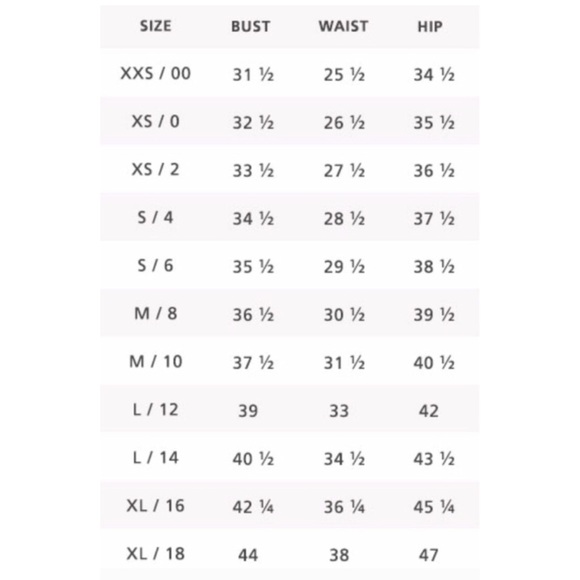 | SIZE | BUST | WAIST | HIP |
|---|---|---|---|
| XXS / 00 | 31 ½ | 25 ½ | 34 ½ |
| XS / 0 | 32 ½ | 26 ½ | 35 ½ |
| XS / 2 | 33 ½ | 27 ½ | 36 ½ |
| S / 4 | 34 ½ | 28 ½ | 37 ½ |
| S / 6 | 35 ½ | 29 ½ | 38 ½ |
| M / 8 | 36 ½ | 30 ½ | 39 ½ |
| M / 10 | 37 ½ | 31 ½ | 40 ½ |
| L / 12 | 39 | 33 | 42 |
| L / 14 | 40 ½ | 34 ½ | 43 ½ |
| XL / 16 | 42 ¼ | 36 ¼ | 45 ¼ |
| XL / 18 | 44 | 38 | 47 |